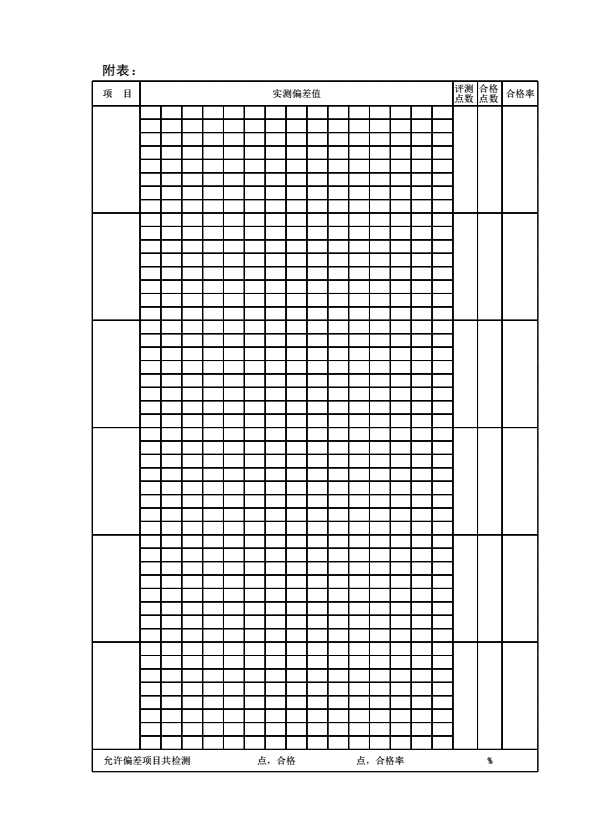 附表：

| 项 目 | 实测偏差值 | 评测点数 | 合格点数 | 合格率 |
|---|---|---|---|---|
|  |  |  |  |  |
|  |  |  |  |  |
|  |  |  |  |  |
|  |  |  |  |  |
|  |  |  |  |  |
|  |  |  |  |  |

允许偏差项目共检测 点，合格 点，合格率 %